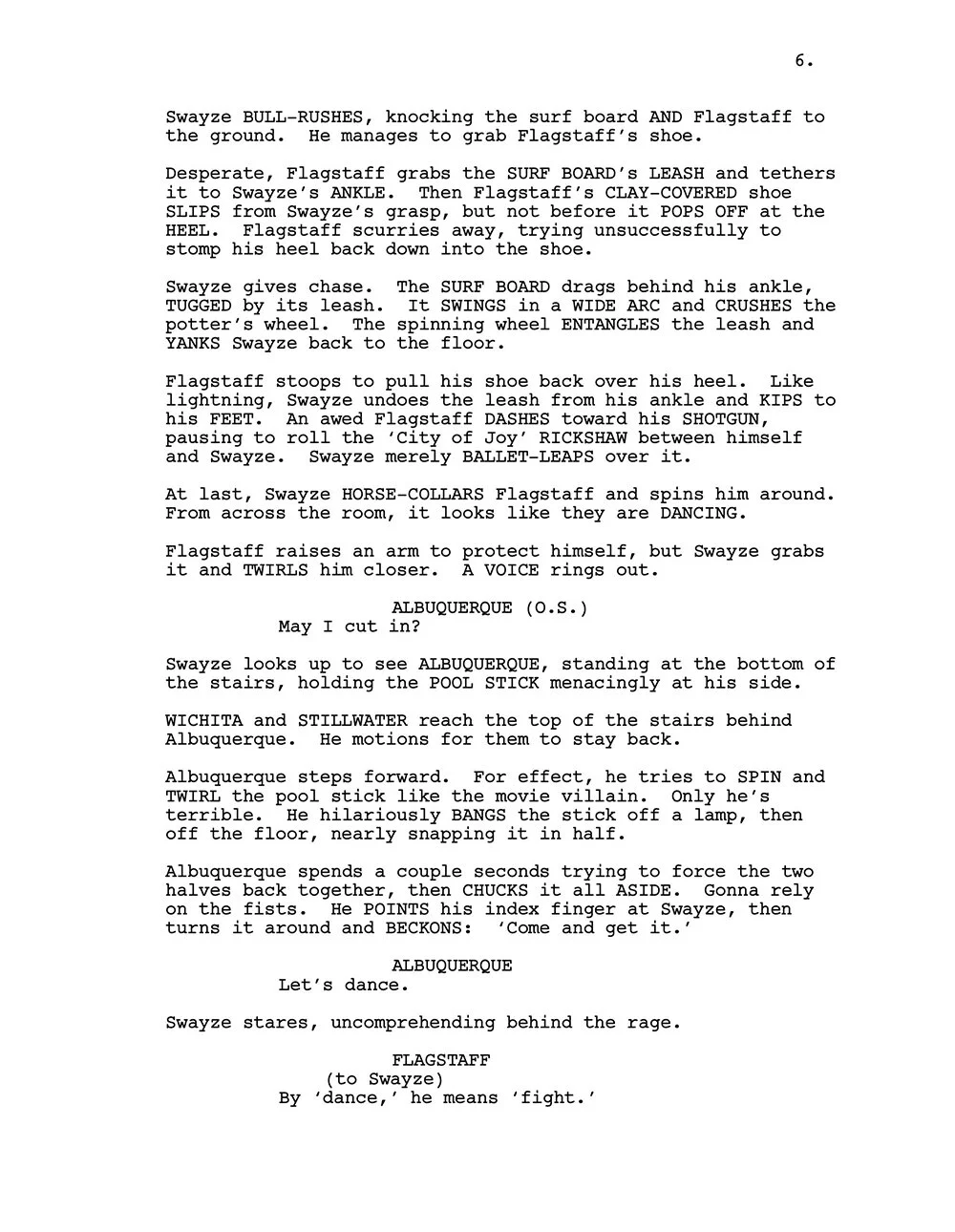 6.

Swayze BULL-RUSHES, knocking the surf board AND Flagstaff to the ground. He manages to grab Flagstaff's shoe.

Desperate, Flagstaff grabs the SURF BOARD's LEASH and tethers it to Swayze's ANKLE. Then Flagstaff's CLAY-COVERED shoe SLIPS from Swayze's grasp, but not before it POPS OFF at the HEEL. Flagstaff scurries away, trying unsuccessfully to stomp his heel back down into the shoe.

Swayze gives chase. The SURF BOARD drags behind his ankle, TUGGED by its leash. It SWINGS in a WIDE ARC and CRUSHES the potter's wheel. The spinning wheel ENTANGLES the leash and YANKS Swayze back to the floor.

Flagstaff stoops to pull his shoe back over his heel. Like lightning, Swayze undoes the leash from his ankle and KIPS to his FEET. An awed Flagstaff DASHES toward his SHOTGUN, pausing to roll the 'City of Joy' RICKSHAW between himself and Swayze. Swayze merely BALLET-LEAPS over it.

At last, Swayze HORSE-COLLARS Flagstaff and spins him around. From across the room, it looks like they are DANCING.

Flagstaff raises an arm to protect himself, but Swayze grabs it and TWIRLS him closer. A VOICE rings out.

ALBUQUERQUE (O.S.)
May I cut in?

Swayze looks up to see ALBUQUERQUE, standing at the bottom of the stairs, holding the POOL STICK menacingly at his side.

WICHITA and STILLWATER reach the top of the stairs behind Albuquerque. He motions for them to stay back.

Albuquerque steps forward. For effect, he tries to SPIN and TWIRL the pool stick like the movie villain. Only he's terrible. He hilariously BANGS the stick off a lamp, then off the floor, nearly snapping it in half.

Albuquerque spends a couple seconds trying to force the two halves back together, then CHUCKS it all ASIDE. Gonna rely on the fists. He POINTS his index finger at Swayze, then turns it around and BECKONS: 'Come and get it.'

ALBUQUERQUE
Let's dance.

Swayze stares, uncomprehending behind the rage.

FLAGSTAFF
(to Swayze)
By 'dance,' he means 'fight.'